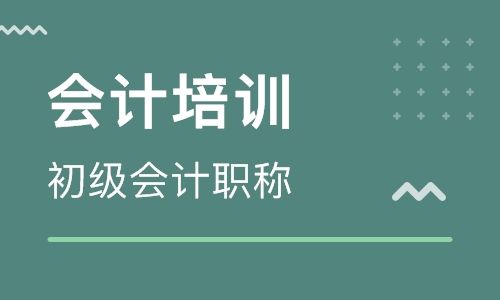 会计培训

初级会计职称